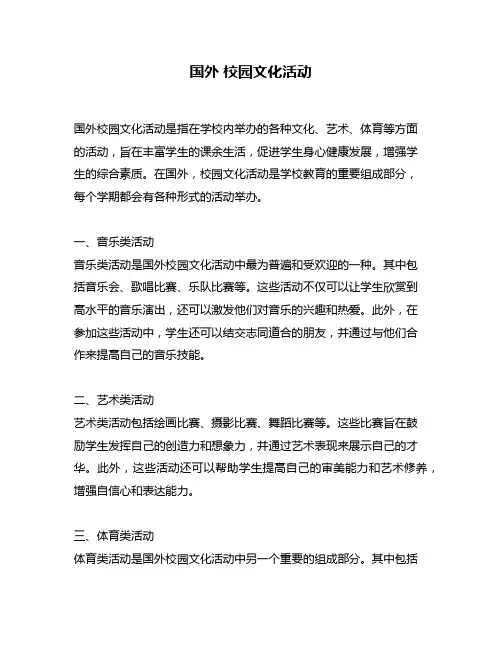 国外 校园文化活动

国外校园文化活动是指在学校内举办的各种文化、艺术、体育等方面的活动，旨在丰富学生的课余生活，促进学生身心健康发展，增强学生的综合素质。在国外，校园文化活动是学校教育的重要组成部分，每个学期都会有各种形式的活动举办。

一、音乐类活动
音乐类活动是国外校园文化活动中最为普遍和受欢迎的一种。其中包括音乐会、歌唱比赛、乐队比赛等。这些活动不仅可以让学生欣赏到高水平的音乐演出，还可以激发他们对音乐的兴趣和热爱。此外，在参加这些活动中，学生还可以结交志同道合的朋友，并通过与他们合作来提高自己的音乐技能。

二、艺术类活动
艺术类活动包括绘画比赛、摄影比赛、舞蹈比赛等。这些比赛旨在鼓励学生发挥自己的创造力和想象力，并通过艺术表现来展示自己的才华。此外，这些活动还可以帮助学生提高自己的审美能力和艺术修养，增强自信心和表达能力。

三、体育类活动
体育类活动是国外校园文化活动中另一个重要的组成部分。其中包括